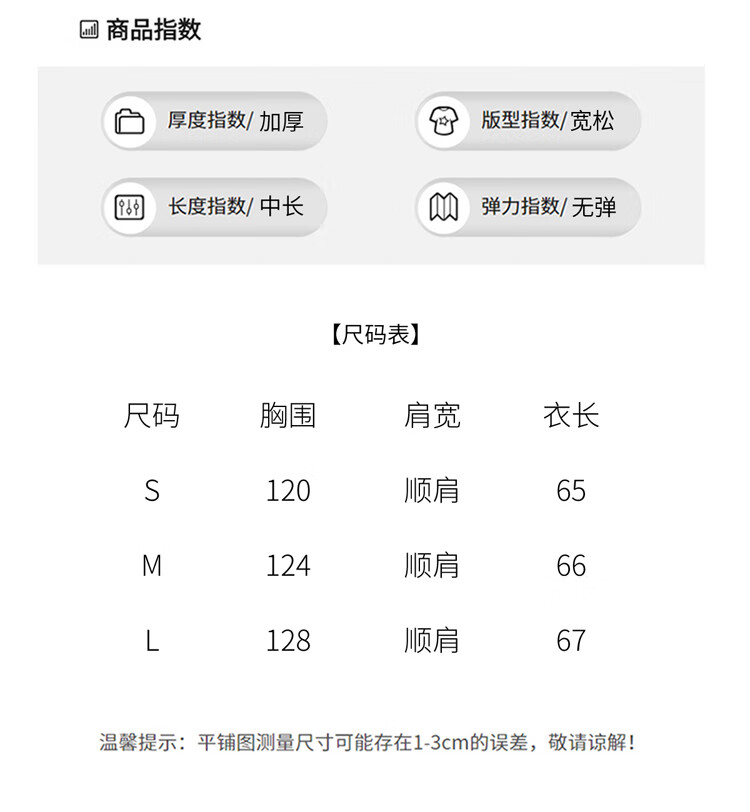 商品指数

厚度指数/ 加厚

版型指数/宽松

长度指数/ 中长

弹力指数/ 无弹

【尺码表】

| 尺码 | 胸围 | 肩宽 | 衣长 |
|---|---|---|---|
| S | 120 | 顺肩 | 65 |
| M | 124 | 顺肩 | 66 |
| L | 128 | 顺肩 | 67 |

温馨提示：平铺图测量尺寸可能存在1-3cm的误差，敬请谅解！